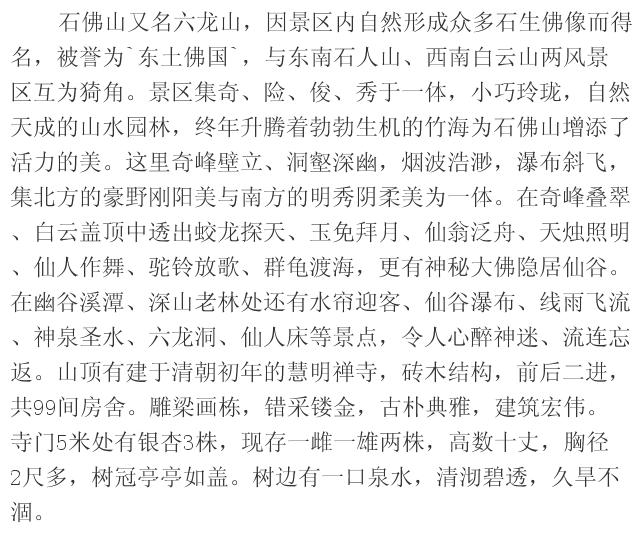 石佛山又名六龙山，因景区内自然形成众多石生佛像而得名，被誉为`东土佛国`，与东南石人山、西南白云山两风景区互为犄角。景区集奇、险、俊、秀于一体，小巧玲珑，自然天成的山水园林，终年升腾着勃勃生机的竹海为石佛山增添了活力的美。这里奇峰壁立、洞壑深幽，烟波浩渺，瀑布斜飞，集北方的豪野刚阳美与南方的明秀阴柔美为一体。在奇峰叠翠、白云盖顶中透出蛟龙探天、玉兔拜月、仙翁泛舟、天烛照明、仙人作舞、驼铃放歌、群龟渡海，更有神秘大佛隐居仙谷。在幽谷溪潭、深山老林处还有水帘迎客、仙谷瀑布、线雨飞流、神泉圣水、六龙洞、仙人床等景点，令人心醉神迷、流连忘返。山顶有建于清朝初年的慧明禅寺，砖木结构，前后二进，共99间房舍。雕梁画栋，错采镂金，古朴典雅，建筑宏伟。寺门5米处有银杏3株，现存一雌一雄两株，高数十丈，胸径2尺多，树冠亭亭如盖。树边有一口泉水，清沏碧透，久旱不涸。